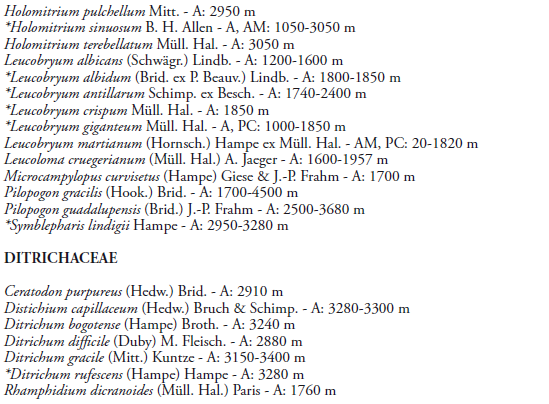 Holomitrium pulchellum Mitt. - A: 2950 m
*Holomitrium sinuosum B. H. Allen - A, AM: 1050-3050 m
Holomitrium terebellatum Müll. Hal. - A: 3050 m
Leucobryum albicans (Schwägr.) Lindb. - A: 1200-1600 m
*Leucobryum albidum (Brid. ex P. Beauv.) Lindb. - A: 1800-1850 m
*Leucobryum antillarum Schimp. ex Besch. - A: 1740-2400 m
*Leucobryum crispum Müll. Hal. - A: 1850 m
*Leucobryum giganteum Müll. Hal. - A, PC: 1000-1850 m
Leucobryum martianum (Hornsch.) Hampe ex Müll. Hal. - AM, PC: 20-1820 m
Leucoloma cruegerianum (Müll. Hal.) A. Jaeger - A: 1600-1957 m
Microcampylopus curvisetus (Hampe) Giese & J.-P. Frahm - A: 1700 m
Pilopogon gracilis (Hook.) Brid. - A: 1700-4500 m
Pilopogon guadalupensis (Brid.) J.-P. Frahm - A: 2500-3680 m
*Symblepharis lindigii Hampe - A: 2950-3280 m

DITRICHACEAE

Ceratodon purpureus (Hedw.) Brid. - A: 2910 m
Distichium capillaceum (Hedw.) Bruch & Schimp. - A: 3280-3300 m
Ditrichum bogotense (Hampe) Broth. - A: 3240 m
Ditrichum difficile (Duby) M. Fleisch. - A: 2880 m
Ditrichum gracile (Mitt.) Kuntze - A: 3150-3400 m
*Ditrichum rufescens (Hampe) Hampe - A: 3280 m
Rhamphidium dicranoides (Müll. Hal.) Paris - A: 1760 m